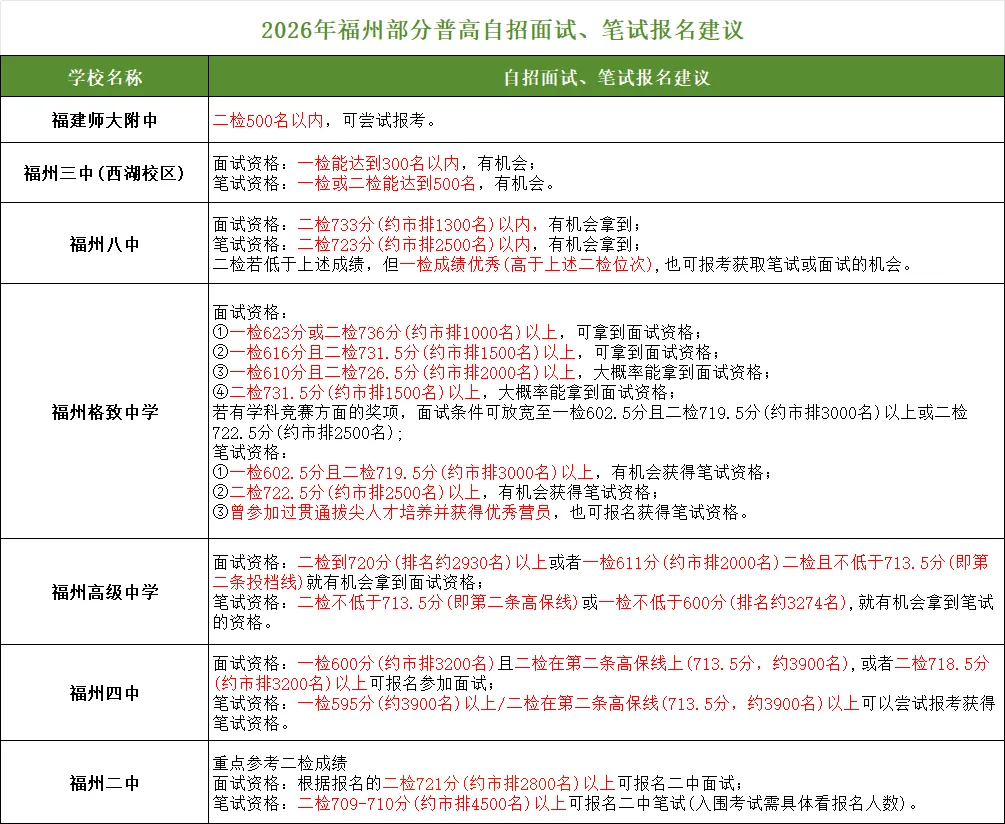 2026年福州部分普高自招面试、笔试报名建议

| 学校名称 | 自招面试、笔试报名建议 |
|---|---|
| 福建师大附中 | 二检500名以内，可尝试报考。 |
| 福州三中(西湖校区) | 面试资格：一检能达到300名以内，有机会；<br>笔试资格：一检或二检能达到500名，有机会。 |
| 福州八中 | 面试资格：二检733分(约市排1300名)以内，有机会拿到；<br>笔试资格：二检723分(约市排2500名)以内，有机会拿到；<br>二检若低于上述成绩，但一检成绩优秀(高于上述二检位次)，也可报考获取笔试或面试的机会。 |
| 福州格致中学 | 面试资格：<br>①一检623分或二检736分(约市排1000名)以上，可拿到面试资格；<br>②一检616分且二检731.5分(约市排1500名)以上，可拿到面试资格；<br>③一检610分且二检726.5分(约市排2000名)以上，大概率能拿到面试资格；<br>④二检731.5分(约市排1500名)以上，大概率能拿到面试资格；<br>若有学科竞赛方面的奖项，面试条件可放宽至一检602.5分且二检719.5分(约市排3000名)以上或二检722.5分(约市排2500名)；<br>笔试资格：<br>①一检602.5分且二检719.5分(约市排3000名)以上，有机会获得笔试资格；<br>②二检722.5分(约市排2500名)以上，有机会获得笔试资格；<br>③曾参加过贯通拔尖人才培养并获得优秀营员，也可报名获得笔试资格。 |
| 福州高级中学 | 面试资格：二检到720分(排名约2930名)以上或者一检611分(约市排2000名)二检且不低于713.5分(即第二条投档线)就有机会拿到面试资格；<br>笔试资格：二检不低于713.5分(即第二条高保线)或一检不低于600分(排名约3274名)，就有机会拿到笔试的资格。 |
| 福州四中 | 面试资格：一检600分(约市排3200名)且二检在第二条高保线上(713.5分，约3900名)，或者二检718.5分(约市排3200名)以上可报名参加面试；<br>笔试资格：一检595分(约3900名)以上/二检在第二条高保线(713.5分，约3900名)以上可以尝试报考获得笔试资格。 |
| 福州二中 | 重点参考二检成绩<br>面试资格：根据报名的二检721分(约市排2800名)以上可报名二中面试；<br>笔试资格：二检709-710分(约市排4500名)以上可报名二中笔试(入围考试需具体看报名人数)。 |